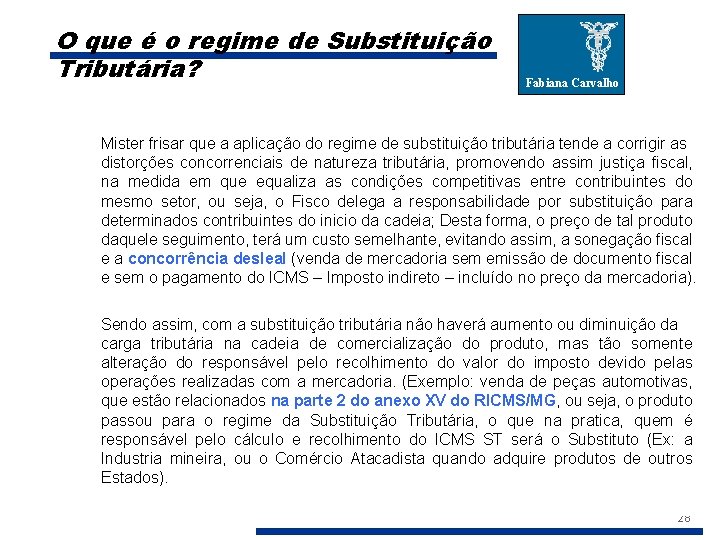 O que é o regime de Substituição Tributária?

Fabiana Carvalho

Mister frisar que a aplicação do regime de substituição tributária tende a corrigir as distorções concorrenciais de natureza tributária, promovendo assim justiça fiscal, na medida em que equaliza as condições competitivas entre contribuintes do mesmo setor, ou seja, o Fisco delega a responsabilidade por substituição para determinados contribuintes do inicio da cadeia; Desta forma, o preço de tal produto daquele seguimento, terá um custo semelhante, evitando assim, a sonegação fiscal e a concorrência desleal (venda de mercadoria sem emissão de documento fiscal e sem o pagamento do ICMS – Imposto indireto – incluído no preço da mercadoria).

Sendo assim, com a substituição tributária não haverá aumento ou diminuição da carga tributária na cadeia de comercialização do produto, mas tão somente alteração do responsável pelo recolhimento do valor do imposto devido pelas operações realizadas com a mercadoria. (Exemplo: venda de peças automotivas, que estão relacionados na parte 2 do anexo XV do RICMS/MG, ou seja, o produto passou para o regime da Substituição Tributária, o que na pratica, quem é responsável pelo cálculo e recolhimento do ICMS ST será o Substituto (Ex: a Industria mineira, ou o Comércio Atacadista quando adquire produtos de outros Estados).

28